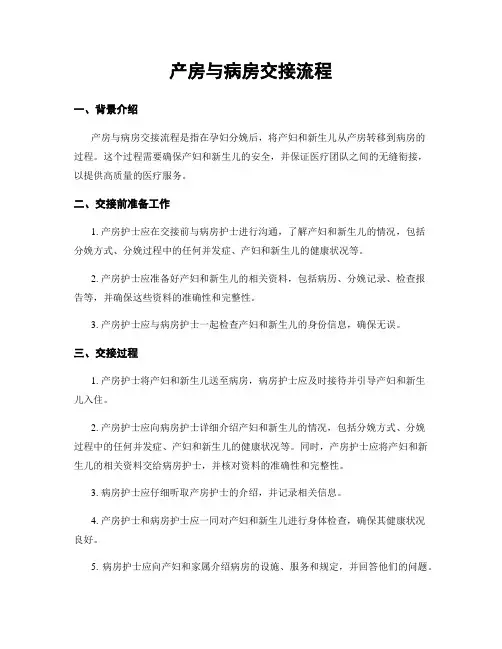 产房与病房交接流程

一、背景介绍

产房与病房交接流程是指在孕妇分娩后，将产妇和新生儿从产房转移到病房的过程。这个过程需要确保产妇和新生儿的安全，并保证医疗团队之间的无缝衔接，以提供高质量的医疗服务。

二、交接前准备工作

1. 产房护士应在交接前与病房护士进行沟通，了解产妇和新生儿的情况，包括分娩方式、分娩过程中的任何并发症、产妇和新生儿的健康状况等。

2. 产房护士应准备好产妇和新生儿的相关资料，包括病历、分娩记录、检查报告等，并确保这些资料的准确性和完整性。

3. 产房护士应与病房护士一起检查产妇和新生儿的身份信息，确保无误。

三、交接过程

1. 产房护士将产妇和新生儿送至病房，病房护士应及时接待并引导产妇和新生儿入住。

2. 产房护士应向病房护士详细介绍产妇和新生儿的情况，包括分娩方式、分娩过程中的任何并发症、产妇和新生儿的健康状况等。同时，产房护士应将产妇和新生儿的相关资料交给病房护士，并核对资料的准确性和完整性。

3. 病房护士应仔细听取产房护士的介绍，并记录相关信息。

4. 产房护士和病房护士应一同对产妇和新生儿进行身体检查，确保其健康状况良好。

5. 病房护士应向产妇和家属介绍病房的设施、服务和规定，并回答他们的问题。